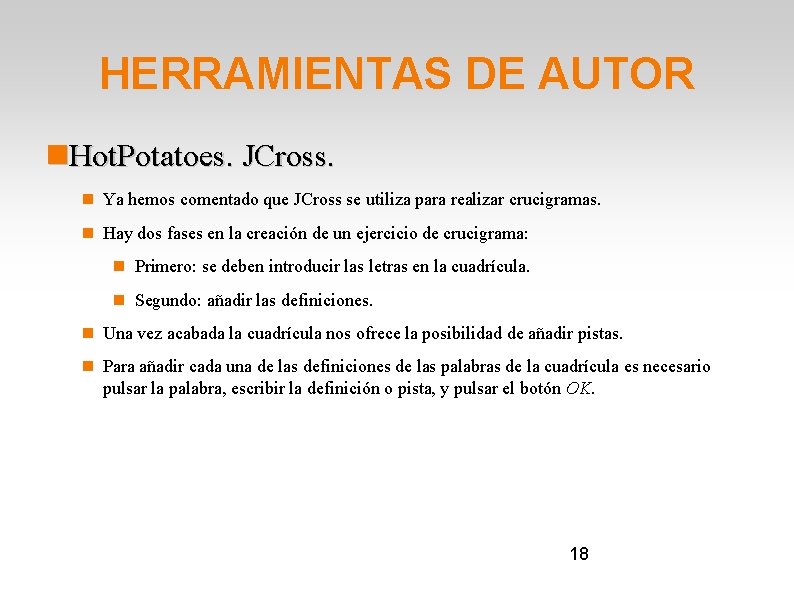 HERRAMIENTAS DE AUTOR

HotPotatoes. JCross.

Ya hemos comentado que JCross se utiliza para realizar crucigramas.

Hay dos fases en la creación de un ejercicio de crucigrama:

Primero: se deben introducir las letras en la cuadrícula.

Segundo: añadir las definiciones.

Una vez acabada la cuadrícula nos ofrece la posibilidad de añadir pistas.

Para añadir cada una de las definiciones de las palabras de la cuadrícula es necesario pulsar la palabra, escribir la definición o pista, y pulsar el botón OK.

18